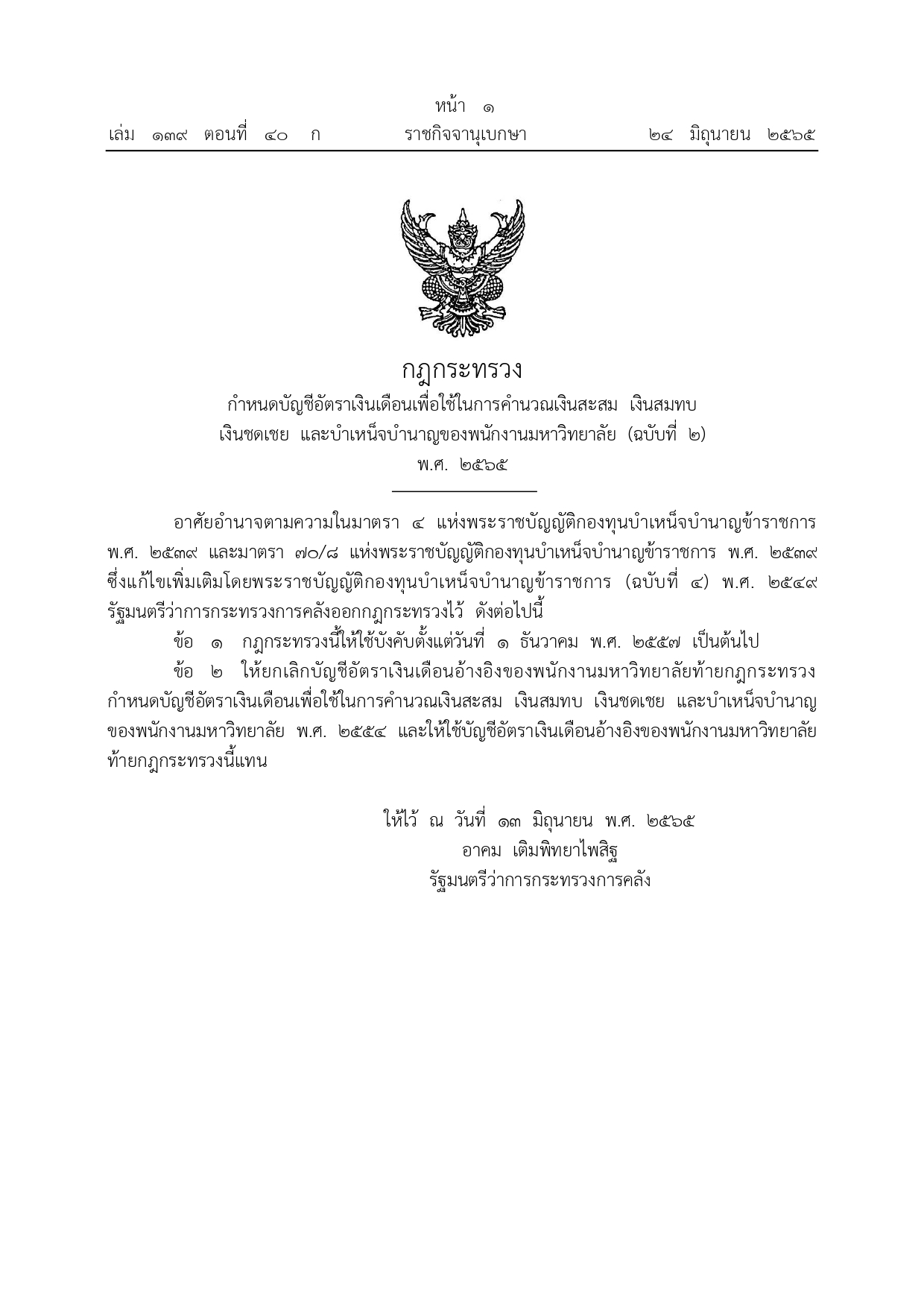 หน้า ๑
เล่ม ๑๓๙ ตอนที่ ๔๐ ก ราชกิจจานุเบกษา ๒๔ มิถุนายน ๒๕๖๕

กฎกระทรวง
กำหนดบัญชีอัตราเงินเดือนเพื่อใช้ในการคำนวณเงินสะสม เงินสมทบ เงินชดเชย และบำเหน็จบำนาญของพนักงานมหาวิทยาลัย (ฉบับที่ ๒)
พ.ศ. ๒๕๖๕

อาศัยอำนาจตามความในมาตรา ๔ แห่งพระราชบัญญัติกองทุนบำเหน็จบำนาญข้าราชการ พ.ศ. ๒๕๓๙ และมาตรา ๗๐/๘ แห่งพระราชบัญญัติกองทุนบำเหน็จบำนาญข้าราชการ พ.ศ. ๒๕๓๙ ซึ่งแก้ไขเพิ่มเติมโดยพระราชบัญญัติกองทุนบำเหน็จบำนาญข้าราชการ (ฉบับที่ ๔) พ.ศ. ๒๕๔๙ รัฐมนตรีว่าการกระทรวงการคลังออกกฎกระทรวงไว้ ดังต่อไปนี้

ข้อ ๑ กฎกระทรวงนี้ให้ใช้บังคับตั้งแต่วันที่ ๑ ธันวาคม พ.ศ. ๒๕๕๗ เป็นต้นไป

ข้อ ๒ ให้ยกเลิกบัญชีอัตราเงินเดือนอ้างอิงของพนักงานมหาวิทยาลัยท้ายกฎกระทรวงกำหนดบัญชีอัตราเงินเดือนเพื่อใช้ในการคำนวณเงินสะสม เงินสมทบ เงินชดเชย และบำเหน็จบำนาญของพนักงานมหาวิทยาลัย พ.ศ. ๒๕๕๔ และให้ใช้บัญชีอัตราเงินเดือนอ้างอิงของพนักงานมหาวิทยาลัยท้ายกฎกระทรวงนี้แทน

ให้ไว้ ณ วันที่ ๑๓ มิถุนายน พ.ศ. ๒๕๖๕
อาคม เติมพิทยาไพสิฐ
รัฐมนตรีว่าการกระทรวงการคลัง